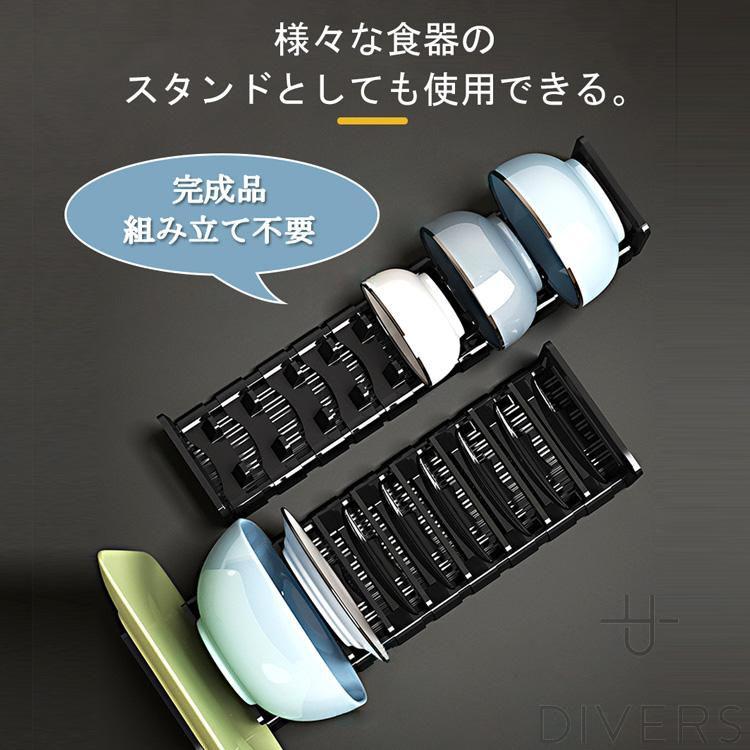 様々な食器の
スタンドとしても使用できる。

完成品
組み立て不要

DIVERS